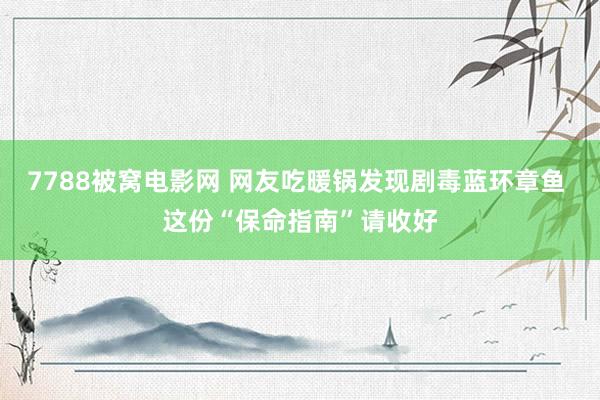 7788被窝电影网 网友吃暖锅发现剧毒蓝环章鱼 这份“保命指南”请收好